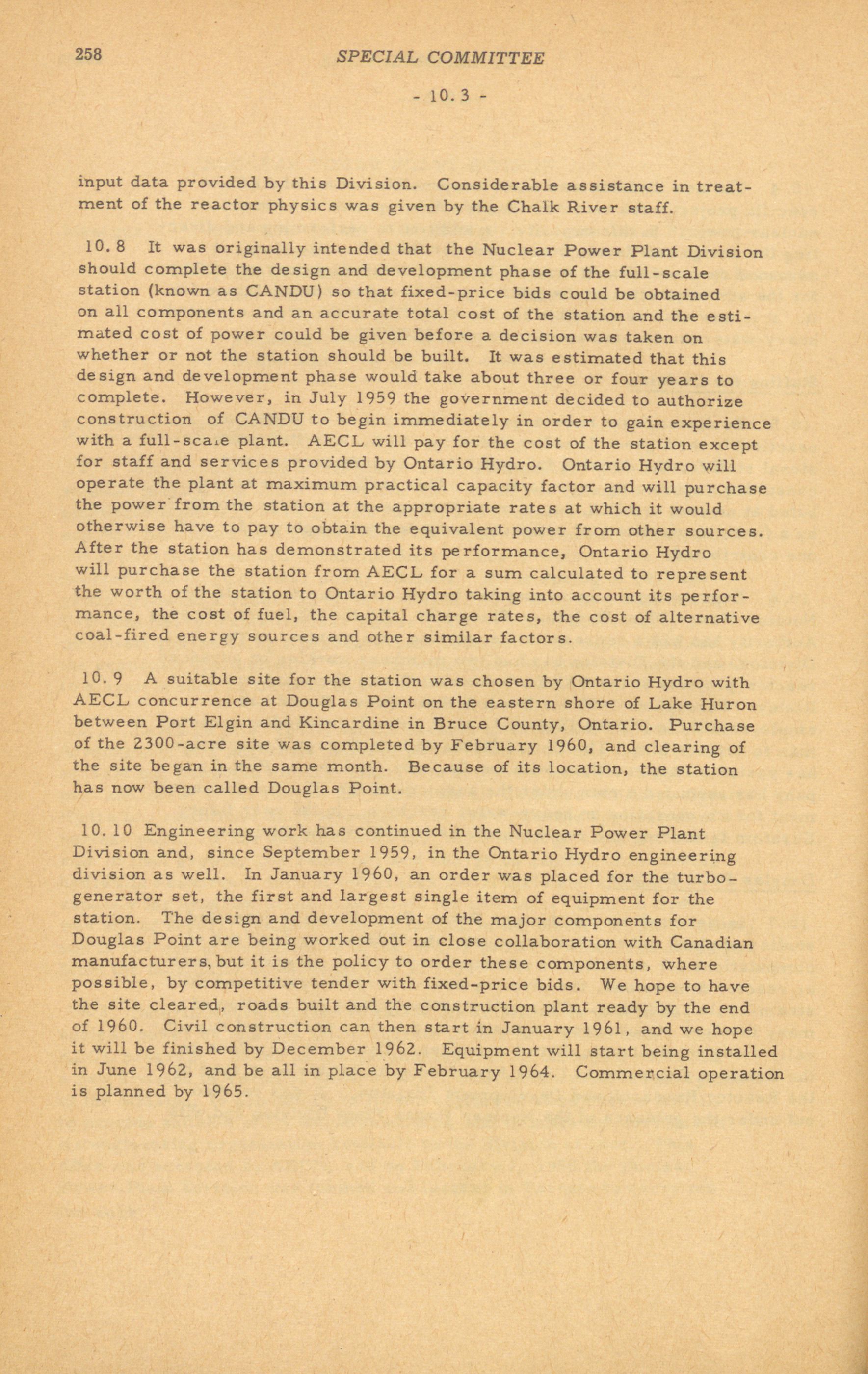 258 SPECIAL COMMITTEE

- 10.3 -

input data provided by this Division. Considerable assistance in treatment of the reactor physics was given by the Chalk River staff.

10.8 It was originally intended that the Nuclear Power Plant Division should complete the design and development phase of the full-scale station (known as CANDU) so that fixed-price bids could be obtained on all components and an accurate total cost of the station and the estimated cost of power could be given before a decision was taken on whether or not the station should be built. It was estimated that this design and development phase would take about three or four years to complete. However, in July 1959 the government decided to authorize construction of CANDU to begin immediately in order to gain experience with a full-scale plant. AECL will pay for the cost of the station except for staff and services provided by Ontario Hydro. Ontario Hydro will operate the plant at maximum practical capacity factor and will purchase the power from the station at the appropriate rates at which it would otherwise have to pay to obtain the equivalent power from other sources. After the station has demonstrated its performance, Ontario Hydro will purchase the station from AECL for a sum calculated to represent the worth of the station to Ontario Hydro taking into account its performance, the cost of fuel, the capital charge rates, the cost of alternative coal-fired energy sources and other similar factors.

10.9 A suitable site for the station was chosen by Ontario Hydro with AECL concurrence at Douglas Point on the eastern shore of Lake Huron between Port Elgin and Kincardine in Bruce County, Ontario. Purchase of the 2300-acre site was completed by February 1960, and clearing of the site began in the same month. Because of its location, the station has now been called Douglas Point.

10.10 Engineering work has continued in the Nuclear Power Plant Division and, since September 1959, in the Ontario Hydro engineering division as well. In January 1960, an order was placed for the turbo-generator set, the first and largest single item of equipment for the station. The design and development of the major components for Douglas Point are being worked out in close collaboration with Canadian manufacturers, but it is the policy to order these components, where possible, by competitive tender with fixed-price bids. We hope to have the site cleared, roads built and the construction plant ready by the end of 1960. Civil construction can then start in January 1961, and we hope it will be finished by December 1962. Equipment will start being installed in June 1962, and be all in place by February 1964. Commercial operation is planned by 1965.